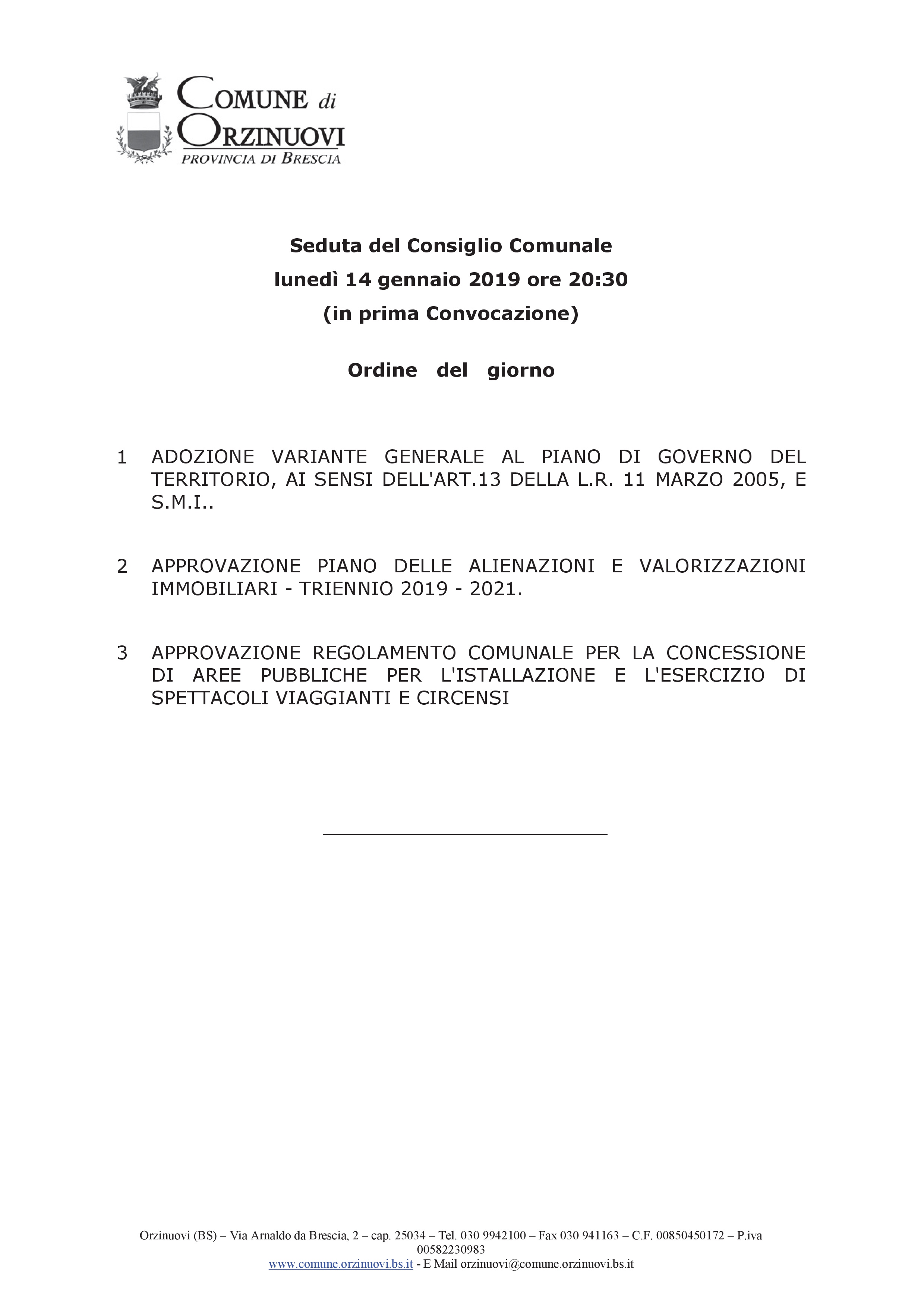 COMUNE di
ORZINUOVI
PROVINCIA DI BRESCIA

Seduta del Consiglio Comunale
lunedì 14 gennaio 2019 ore 20:30
(in prima Convocazione)

Ordine del giorno

1 ADOZIONE VARIANTE GENERALE AL PIANO DI GOVERNO DEL TERRITORIO, AI SENSI DELL'ART.13 DELLA L.R. 11 MARZO 2005, E S.M.I..

2 APPROVAZIONE PIANO DELLE ALIENAZIONI E VALORIZZAZIONI IMMOBILIARI - TRIENNIO 2019 - 2021.

3 APPROVAZIONE REGOLAMENTO COMUNALE PER LA CONCESSIONE DI AREE PUBBLICHE PER L'ISTALLAZIONE E L'ESERCIZIO DI SPETTACOLI VIAGGIANTI E CIRCENSI

Orzinuovi (BS) – Via Arnaldo da Brescia, 2 – cap. 25034 – Tel. 030 9942100 – Fax 030 941163 – C.F. 00850450172 – P.iva 00582230983
www.comune.orzinuovi.bs.it - E Mail orzinuovi@comune.orzinuovi.bs.it